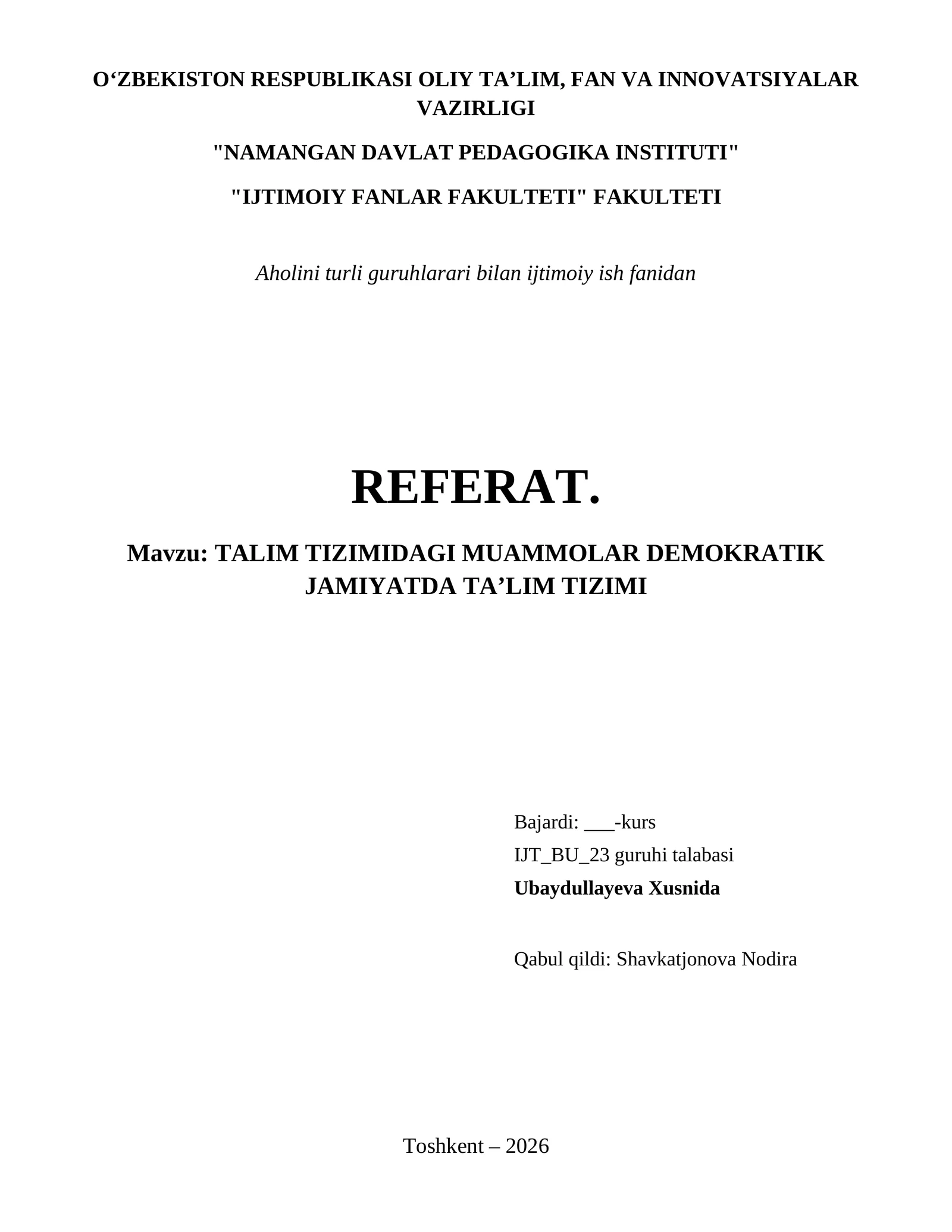 O‘ZBEKISTON RESPUBLIKASI OLIY TA’LIM, FAN VA INNOVATSIYALAR VAZIRLIGI

"NAMANGAN DAVLAT PEDAGOGIKA INSTITUTI"

"IJTIMOIY FANLAR FAKULTETI" FAKULTETI

Aholini turli guruhlarari bilan ijtimoiy ish fanidan

REFERAT.

Mavzu: TALIM TIZIMIDAGI MUAMMOLAR DEMOKRATIK JAMIYATDA TA’LIM TIZIMI

Bajardi: ___-kurs

IJT_BU_23 guruhi talabasi

Ubaydullayeva Xusnida

Qabul qildi: Shavkatjonova Nodira

Toshkent – 2026